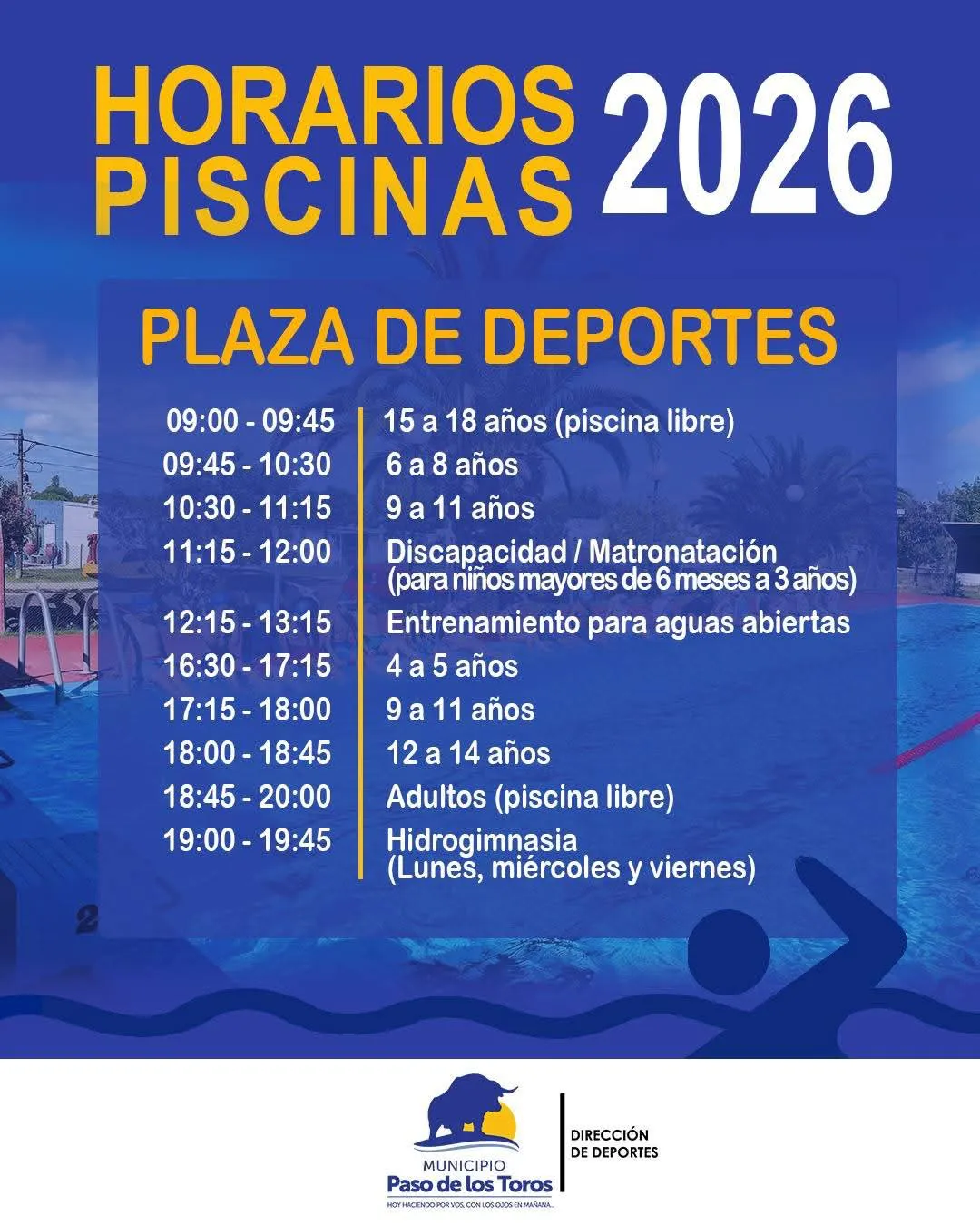 HORARIOS PISCINAS 2026

PLAZA DE DEPORTES

| | |
|---|---|
| 09:00 - 09:45 | 15 a 18 años (piscina libre) |
| 09:45 - 10:30 | 6 a 8 años |
| 10:30 - 11:15 | 9 a 11 años |
| 11:15 - 12:00 | Discapacidad / Matronatación (para niños mayores de 6 meses a 3 años) |
| 12:15 - 13:15 | Entrenamiento para aguas abiertas |
| 16:30 - 17:15 | 4 a 5 años |
| 17:15 - 18:00 | 9 a 11 años |
| 18:00 - 18:45 | 12 a 14 años |
| 18:45 - 20:00 | Adultos (piscina libre) |
| 19:00 - 19:45 | Hidrogimnasia (Lunes, miércoles y viernes) |

MUNICIPIO
Paso de los Toros
HOY HACIENDO POR VOS, CON LOS OJOS EN MAÑANA...

DIRECCIÓN DE DEPORTES